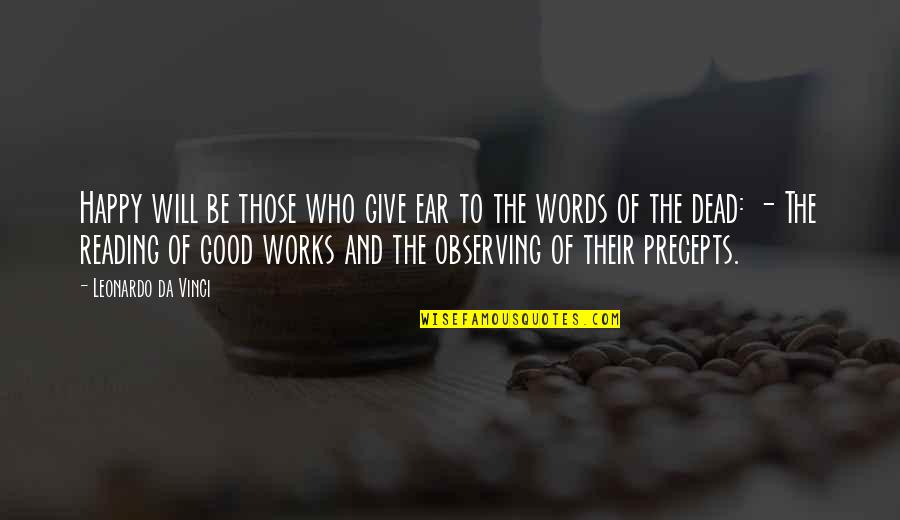 Happy will be those who give ear to the words of the dead: - The reading of good works and the observing of their precepts.

- Leonardo da Vinci

WISEFAMOUSQUOTES.COM